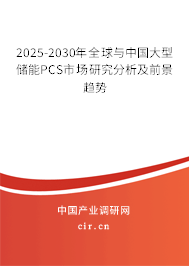 2025-2030年全球与中国大型储能PCS市场研究分析及前景趋势

中国产业调研网

cir.cn